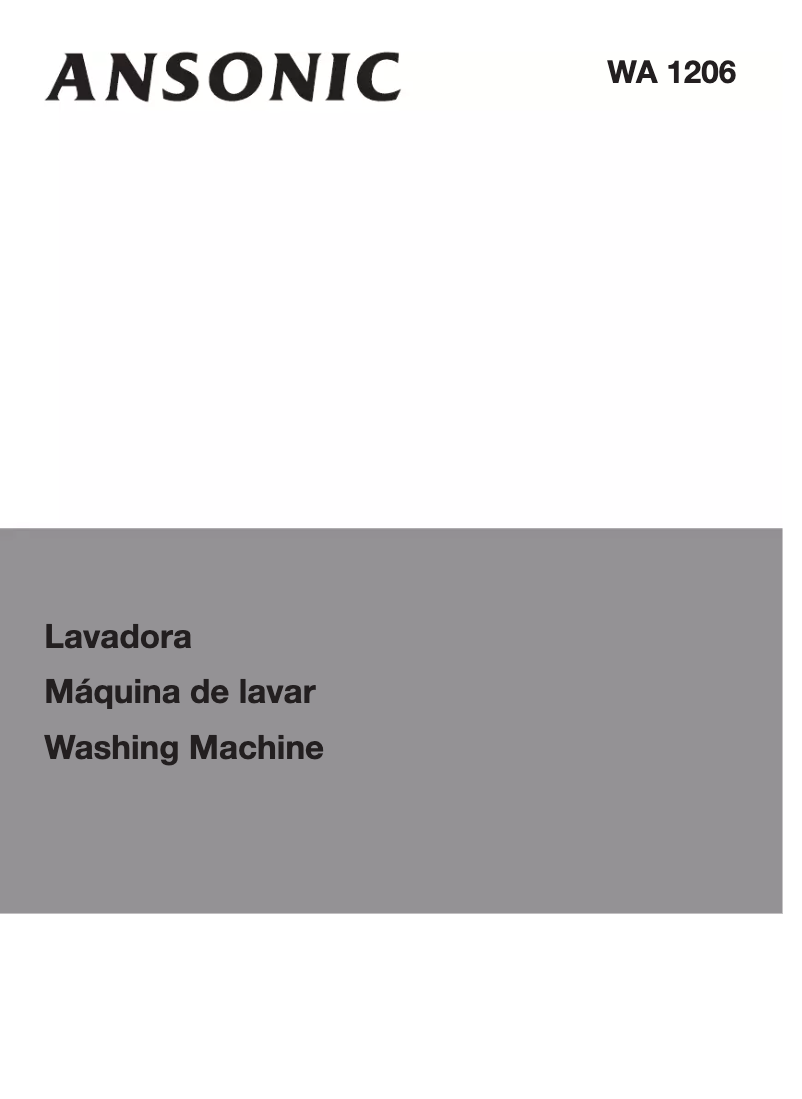 ANSONIC

WA 1206

Lavadora

Máquina de lavar

Washing Machine